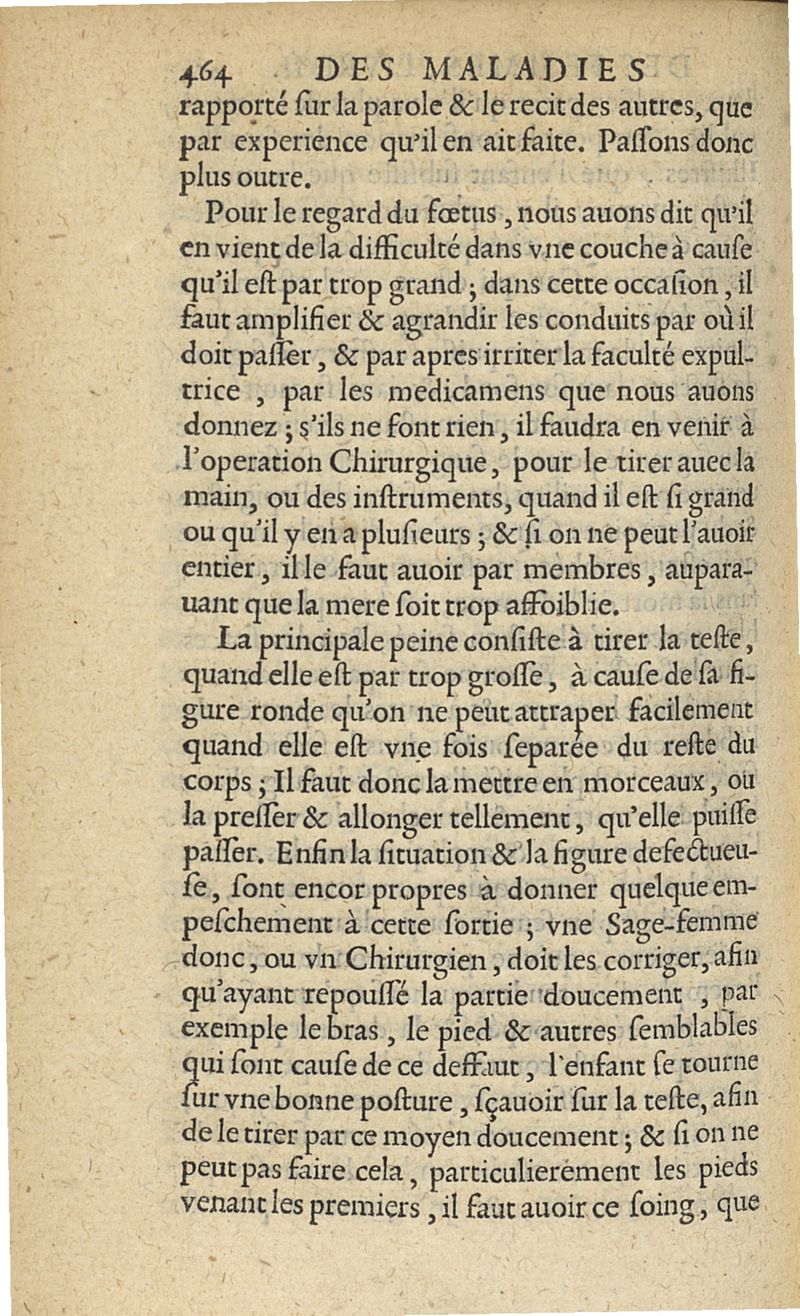 464 DES MALADIES

rapporté ſur la parole & le recit des autres, que par experience qu'il en ait faite. Paſſons donc plus outre.

Pour le regard du fœtus, nous auons dit qu'il en vient de la difficulté dans vne couche à cauſe qu'il eſt par trop grand ; dans cette occaſion, il faut amplifier & agrandir les conduits par où il doit paſſer, & par apres irriter la faculté expultrice, par les medicamens que nous auons donnez ; s'ils ne font rien, il faudra en venir à l'operation Chirurgique, pour le tirer auec la main, ou des inſtruments, quand il eſt ſi grand ou qu'il y en a pluſieurs ; & ſi on ne peut l'auoir entier, il le faut auoir par membres, auparauant que la mere ſoit trop affoiblie.

La principale peine conſiſte à tirer la teſte, quand elle eſt par trop groſſe, à cauſe de ſa figure ronde qu'on ne peut attraper facilement quand elle eſt vne fois ſeparée du reſte du corps ; Il faut donc la mettre en morceaux, ou la preſſer & allonger tellement, qu'elle puiſſe paſſer. Enfin la ſituation & la figure defectueuſe, ſont encor propres à donner quelque empeſchement à cette ſortie ; vne Sage-femme donc, ou vn Chirurgien, doit les corriger, afin qu'ayant repouſſé la partie doucement, par exemple le bras, le pied & autres ſemblables qui ſont cauſe de ce deffaut, l'enfant ſe tourne ſur vne bonne poſture, ſçauoir ſur la teſte, afin de le tirer par ce moyen doucement ; & ſi on ne peut pas faire cela, particulierement les pieds venant les premiers, il faut auoir ce ſoing, que